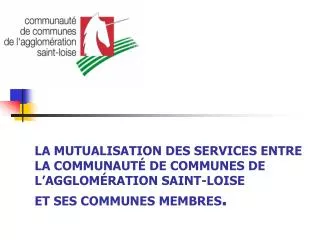 communauté
de communes
de l'agglomération
saint-loise

LA MUTUALISATION DES SERVICES ENTRE LA COMMUNAUTÉ DE COMMUNES DE L'AGGLOMÉRATION SAINT-LOISE

ET SES COMMUNES MEMBRES.